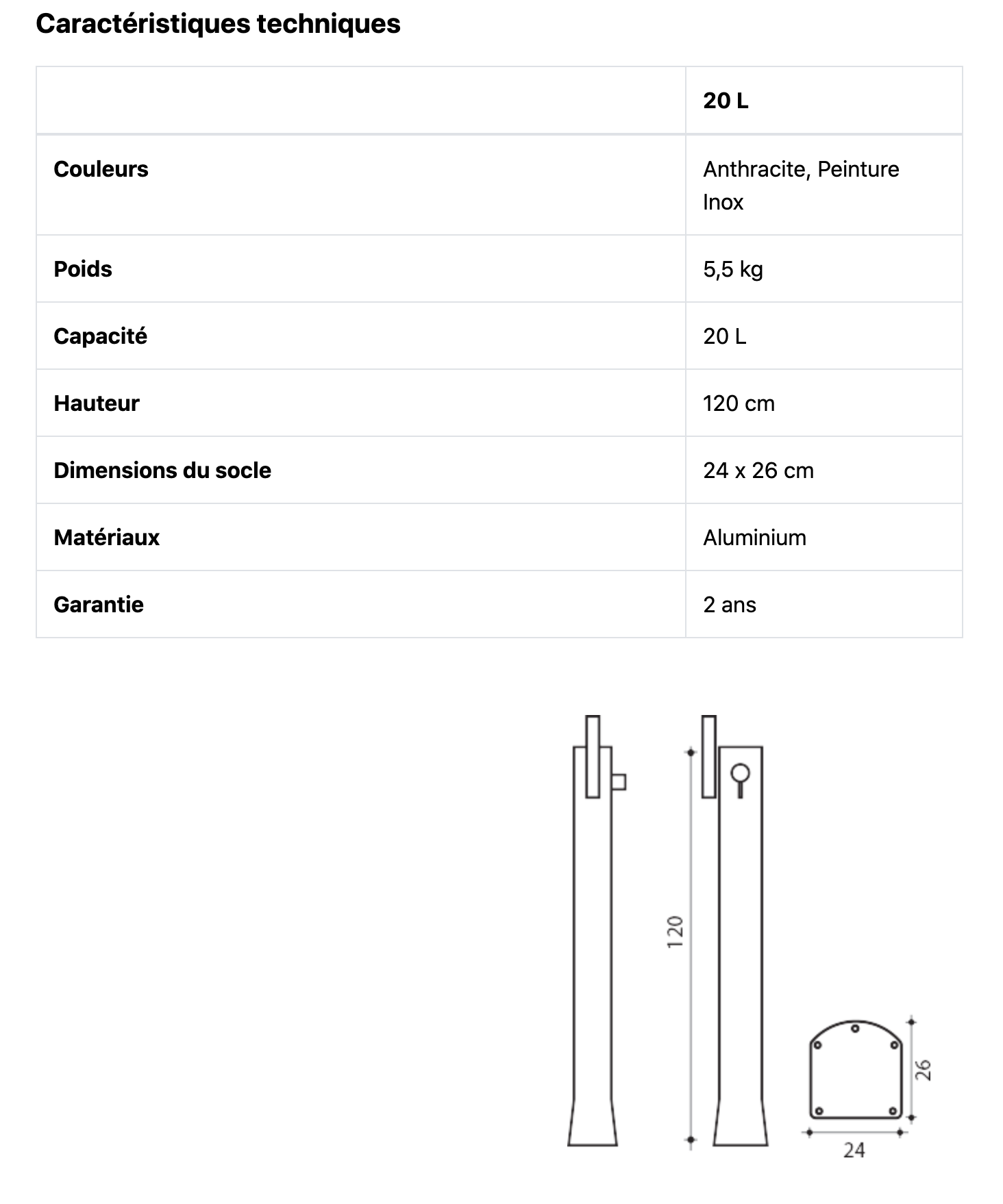 Caractéristiques techniques

| | 20 L |
|---|---|
| Couleurs | Anthracite, Peinture Inox |
| Poids | 5,5 kg |
| Capacité | 20 L |
| Hauteur | 120 cm |
| Dimensions du socle | 24 x 26 cm |
| Matériaux | Aluminium |
| Garantie | 2 ans |

120

26

24